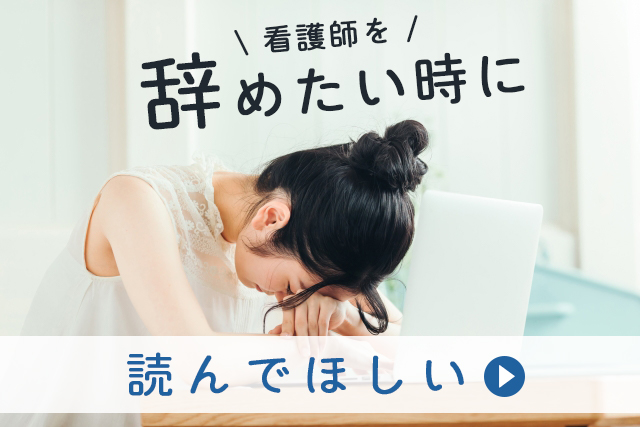 \ 看護師を /
辞めたい時に

読んでほしい